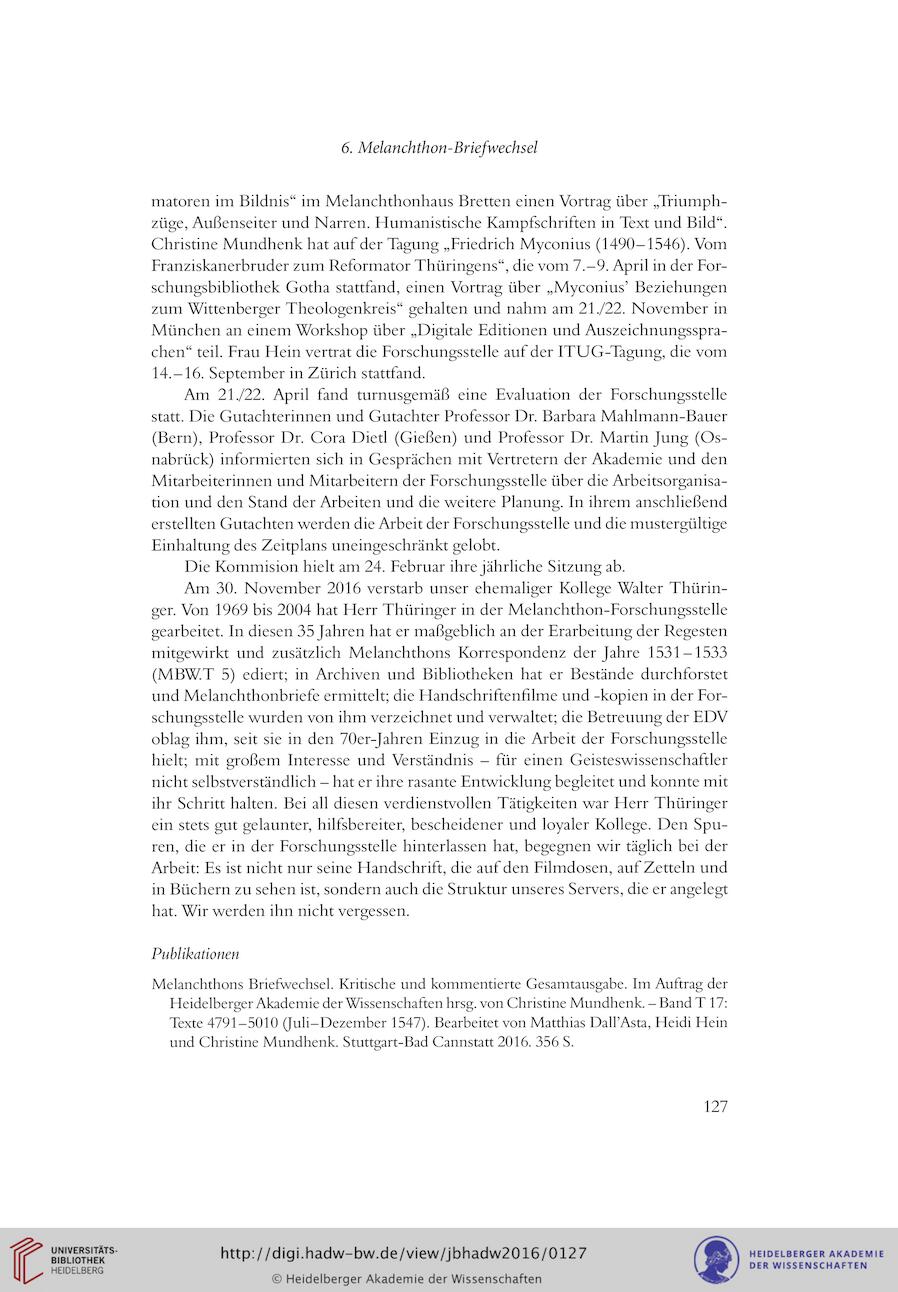 6. Melanchthon-Briefwechsel

matoren im Bildnis“ im Melanchthonhaus Bretten einen Vortrag über „Triumphzüge, Außenseiter und Narren. Humanistische Kampfschriften in Text und Bild“. Christine Mundhenk hat auf der Tagung „Friedrich Myconius (1490–1546). Vom Franziskanerbruder zum Reformator Thüringens“, die vom 7.–9. April in der Forschungsbibliothek Gotha stattfand, einen Vortrag über „Myconius’ Beziehungen zum Wittenberger Theologenkreis“ gehalten und nahm am 21./22. November in München an einem Workshop über „Digitale Editionen und Auszeichnungssprachen“ teil. Frau Hein vertrat die Forschungsstelle auf der ITUG-Tagung, die vom 14.–16. September in Zürich stattfand.

Am 21./22. April fand turnusgemäß eine Evaluation der Forschungsstelle statt. Die Gutachterinnen und Gutachter Professor Dr. Barbara Mahlmann-Bauer (Bern), Professor Dr. Cora Dietl (Gießen) und Professor Dr. Martin Jung (Osnabrück) informierten sich in Gesprächen mit Vertretern der Akademie und den Mitarbeiterinnen und Mitarbeitern der Forschungsstelle über die Arbeitsorganisation und den Stand der Arbeiten und die weitere Planung. In ihrem anschließend erstellten Gutachten werden die Arbeit der Forschungsstelle und die mustergültige Einhaltung des Zeitplans uneingeschränkt gelobt.

Die Kommision hielt am 24. Februar ihre jährliche Sitzung ab.

Am 30. November 2016 verstarb unser ehemaliger Kollege Walter Thüringer. Von 1969 bis 2004 hat Herr Thüringer in der Melanchthon-Forschungsstelle gearbeitet. In diesen 35 Jahren hat er maßgeblich an der Erarbeitung der Regesten mitgewirkt und zusätzlich Melanchthons Korrespondenz der Jahre 1531–1533 (MBW.T 5) ediert; in Archiven und Bibliotheken hat er Bestände durchforstet und Melanchthonbriefe ermittelt; die Handschriftenfilme und -kopien in der Forschungsstelle wurden von ihm verzeichnet und verwaltet; die Betreuung der EDV oblag ihm, seit sie in den 70er-Jahren Einzug in die Arbeit der Forschungsstelle hielt; mit großem Interesse und Verständnis – für einen Geisteswissenschaftler nicht selbstverständlich – hat er ihre rasante Entwicklung begleitet und konnte mit ihr Schritt halten. Bei all diesen verdienstvollen Tätigkeiten war Herr Thüringer ein stets gut gelaunter, hilfsbereiter, bescheidener und loyaler Kollege. Den Spuren, die er in der Forschungsstelle hinterlassen hat, begegnen wir täglich bei der Arbeit: Es ist nicht nur seine Handschrift, die auf den Filmdosen, auf Zetteln und in Büchern zu sehen ist, sondern auch die Struktur unseres Servers, die er angelegt hat. Wir werden ihn nicht vergessen.

Publikationen

Melanchthons Briefwechsel. Kritische und kommentierte Gesamtausgabe. Im Auftrag der Heidelberger Akademie der Wissenschaften hrsg. von Christine Mundhenk. – Band T 17: Texte 4791–5010 (Juli–Dezember 1547). Bearbeitet von Matthias Dall’Asta, Heidi Hein und Christine Mundhenk. Stuttgart-Bad Cannstatt 2016. 356 S.

127

UNIVERSITÄTS-BIBLIOTHEK HEIDELBERG

http://digi.hadw-bw.de/view/jbhadw2016/0127

© Heidelberger Akademie der Wissenschaften

HEIDELBERGER AKADEMIE DER WISSENSCHAFTEN